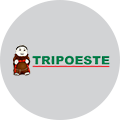 TRIPOESTE